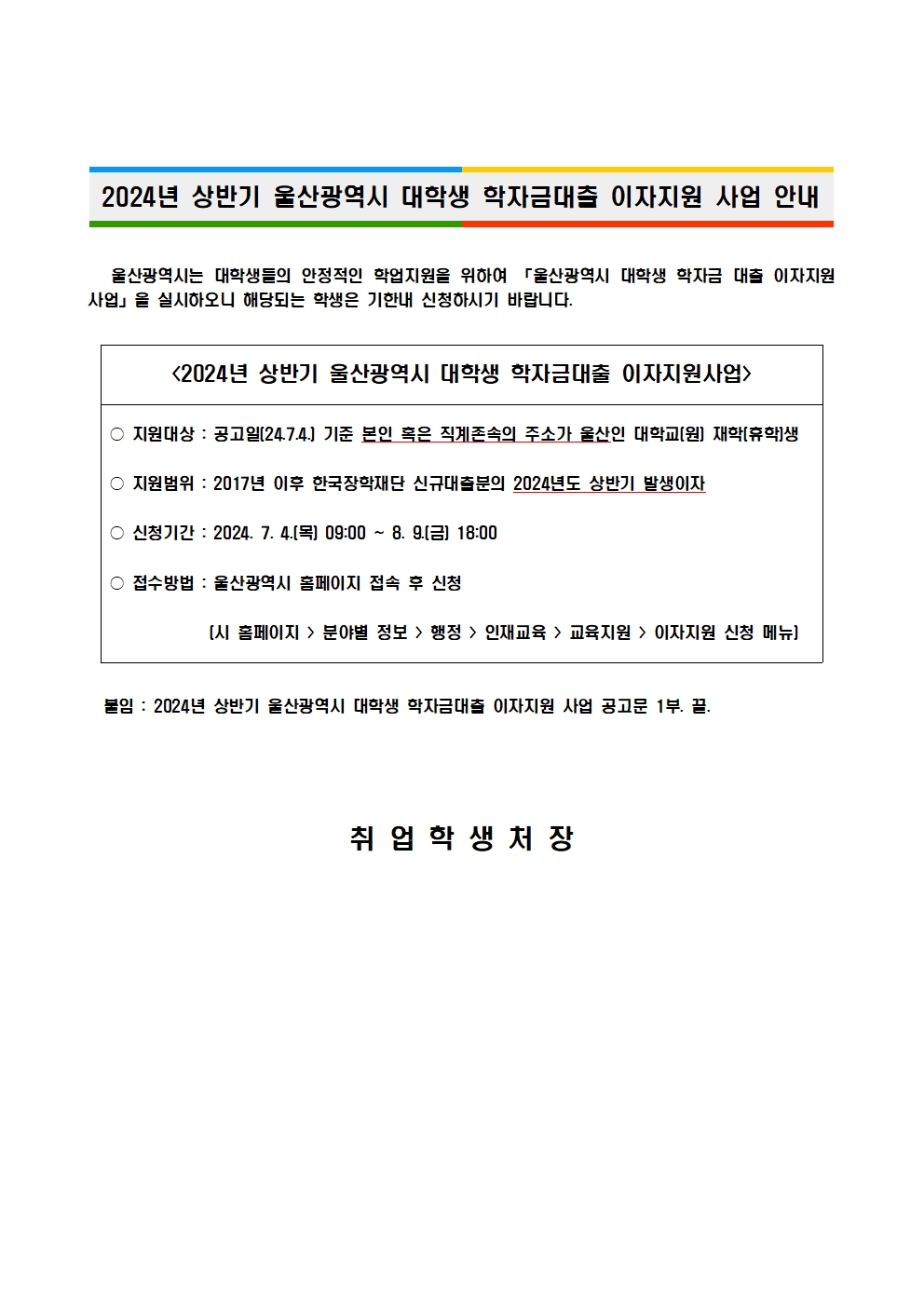 2024년 상반기 울산광역시 대학생 학자금대출 이자지원 사업 안내

울산광역시는 대학생들의 안정적인 학업지원을 위하여 「울산광역시 대학생 학자금 대출 이자지원 사업」을 실시하오니 해당되는 학생은 기한내 신청하시기 바랍니다.

<2024년 상반기 울산광역시 대학생 학자금대출 이자지원사업>

○ 지원대상 : 공고일(24.7.4.) 기준 본인 혹은 직계존속의 주소가 울산인 대학교(원) 재학(휴학)생

○ 지원범위 : 2017년 이후 한국장학재단 신규대출분의 2024년도 상반기 발생이자

○ 신청기간 : 2024. 7. 4.(목) 09:00 ~ 8. 9.(금) 18:00

○ 접수방법 : 울산광역시 홈페이지 접속 후 신청

(시 홈페이지 > 분야별 정보 > 행정 > 인재교육 > 교육지원 > 이자지원 신청 메뉴)

붙임 : 2024년 상반기 울산광역시 대학생 학자금대출 이자지원 사업 공고문 1부. 끝.

취 업 학 생 처 장